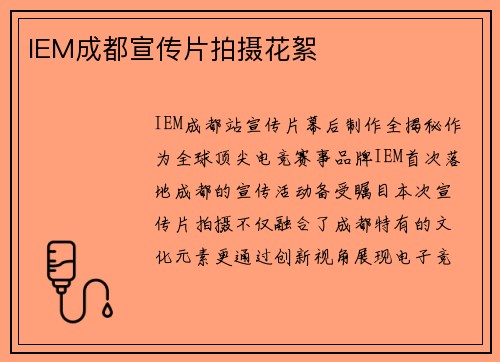 IEM成都宣传片拍摄花絮

IEM成都站宣传片幕后制作全揭秘作为全球顶尖电竞赛事品牌IEM首次落地成都的宣传活动备受瞩目本次宣传片拍摄不仅融合了成都特有的文化元素更通过创新视角展现电子竞